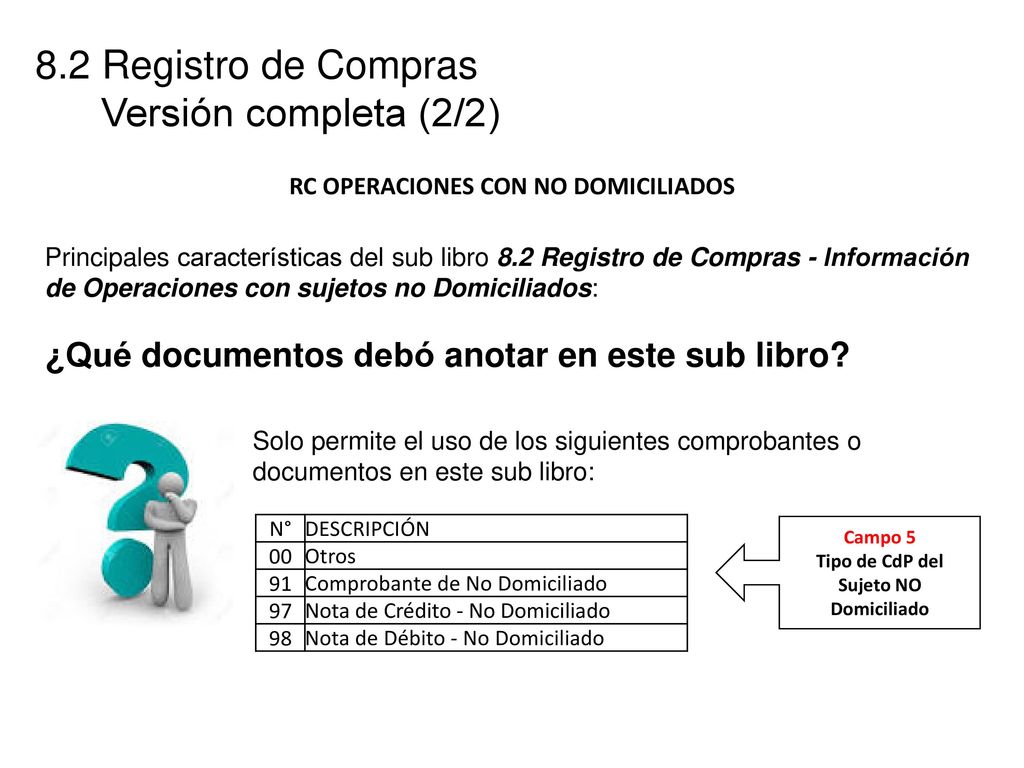 8.2 Registro de Compras
Versión completa (2/2)

RC OPERACIONES CON NO DOMICILIADOS

Principales características del sub libro 8.2 Registro de Compras - Información de Operaciones con sujetos no Domiciliados:

¿Qué documentos debó anotar en este sub libro?

Solo permite el uso de los siguientes comprobantes o documentos en este sub libro:

| N° | DESCRIPCIÓN |
|---|---|
| 00 | Otros |
| 91 | Comprobante de No Domiciliado |
| 97 | Nota de Crédito - No Domiciliado |
| 98 | Nota de Débito - No Domiciliado |

Campo 5
Tipo de CdP del Sujeto NO Domiciliado